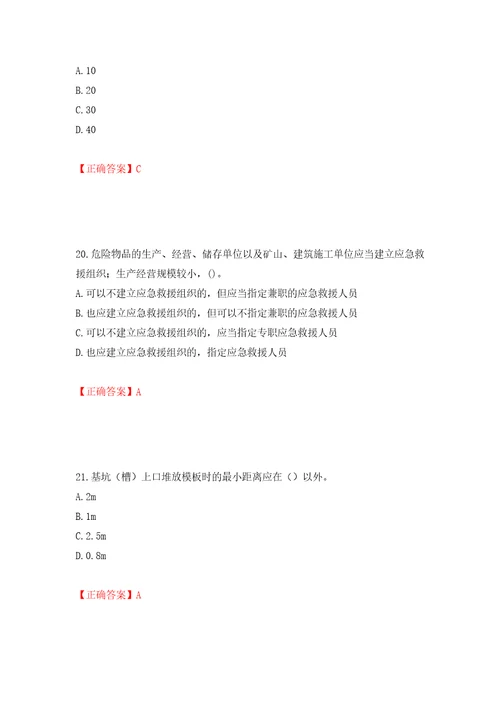 A. 10
B. 20
C. 30
D. 40

【正确答案】C

20. 危险物品的生产、经营、储存单位以及矿山、建筑施工单位应当建立应急救援组织；生产经营规模较小，()。
A. 可以不建立应急救援组织的，但应当指定兼职的应急救援人员
B. 也应建立应急救援组织的，但可以不指定兼职的应急救援人员
C. 可以不建立应急救援组织的，应当指定专职应急救援人员
D. 也应建立应急救援组织的，指定应急救援人员

【正确答案】A

21. 基坑（槽）上口堆放模板时的最小距离应在（）以外。
A. 2m
B. 1m
C. 2.5m
D. 0.8m

【正确答案】A